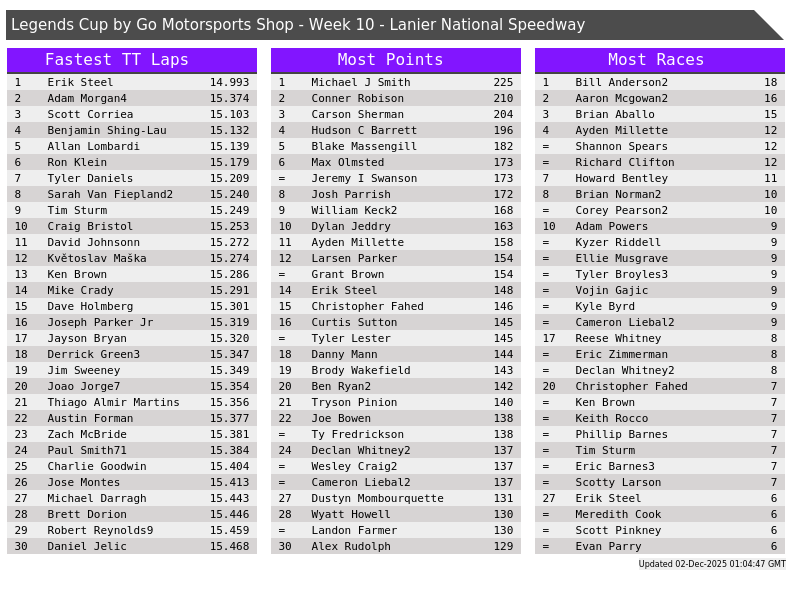 Legends Cup by Go Motorsports Shop - Week 10 - Lanier National Speedway

Fastest TT Laps

| 1 | Erik Steel | 14.993 |
|---|---|---|
| 2 | Adam Morgan4 | 15.374 |
| 3 | Scott Corriea | 15.103 |
| 4 | Benjamin Shing-Lau | 15.132 |
| 5 | Allan Lombardi | 15.139 |
| 6 | Ron Klein | 15.179 |
| 7 | Tyler Daniels | 15.209 |
| 8 | Sarah Van Fiepland2 | 15.240 |
| 9 | Tim Sturm | 15.249 |
| 10 | Craig Bristol | 15.253 |
| 11 | David Johnsonn | 15.272 |
| 12 | Květoslav Maška | 15.274 |
| 13 | Ken Brown | 15.286 |
| 14 | Mike Crady | 15.291 |
| 15 | Dave Holmberg | 15.301 |
| 16 | Joseph Parker Jr | 15.319 |
| 17 | Jayson Bryan | 15.320 |
| 18 | Derrick Green3 | 15.347 |
| 19 | Jim Sweeney | 15.349 |
| 20 | Joao Jorge7 | 15.354 |
| 21 | Thiago Almir Martins | 15.356 |
| 22 | Austin Forman | 15.377 |
| 23 | Zach McBride | 15.381 |
| 24 | Paul Smith71 | 15.384 |
| 25 | Charlie Goodwin | 15.404 |
| 26 | Jose Montes | 15.413 |
| 27 | Michael Darragh | 15.443 |
| 28 | Brett Dorion | 15.446 |
| 29 | Robert Reynolds9 | 15.459 |
| 30 | Daniel Jelic | 15.468 |

Most Points

| 1 | Michael J Smith | 225 |
|---|---|---|
| 2 | Conner Robison | 210 |
| 3 | Carson Sherman | 204 |
| 4 | Hudson C Barrett | 196 |
| 5 | Blake Massengill | 182 |
| 6 | Max Olmsted | 173 |
| = | Jeremy I Swanson | 173 |
| 8 | Josh Parrish | 172 |
| 9 | William Keck2 | 168 |
| 10 | Dylan Jeddry | 163 |
| 11 | Ayden Millette | 158 |
| 12 | Larsen Parker | 154 |
| = | Grant Brown | 154 |
| 14 | Erik Steel | 148 |
| 15 | Christopher Fahed | 146 |
| 16 | Curtis Sutton | 145 |
| = | Tyler Lester | 145 |
| 18 | Danny Mann | 144 |
| 19 | Brody Wakefield | 143 |
| 20 | Ben Ryan2 | 142 |
| 21 | Tryson Pinion | 140 |
| 22 | Joe Bowen | 138 |
| = | Ty Fredrickson | 138 |
| 24 | Declan Whitney2 | 137 |
| = | Wesley Craig2 | 137 |
| = | Cameron Liebal2 | 137 |
| 27 | Dustyn Mombourquette | 131 |
| 28 | Wyatt Howell | 130 |
| = | Landon Farmer | 130 |
| 30 | Alex Rudolph | 129 |

Most Races

| 1 | Bill Anderson2 | 18 |
|---|---|---|
| 2 | Aaron Mcgowan2 | 16 |
| 3 | Brian Aballo | 15 |
| 4 | Ayden Millette | 12 |
| = | Shannon Spears | 12 |
| = | Richard Clifton | 12 |
| 7 | Howard Bentley | 11 |
| 8 | Brian Norman2 | 10 |
| = | Corey Pearson2 | 10 |
| 10 | Adam Powers | 9 |
| = | Kyzer Riddell | 9 |
| = | Ellie Musgrave | 9 |
| = | Tyler Broyles3 | 9 |
| = | Vojin Gajic | 9 |
| = | Kyle Byrd | 9 |
| = | Cameron Liebal2 | 9 |
| 17 | Reese Whitney | 8 |
| = | Eric Zimmerman | 8 |
| = | Declan Whitney2 | 8 |
| 20 | Christopher Fahed | 7 |
| = | Ken Brown | 7 |
| = | Keith Rocco | 7 |
| = | Phillip Barnes | 7 |
| = | Tim Sturm | 7 |
| = | Eric Barnes3 | 7 |
| = | Scotty Larson | 7 |
| 27 | Erik Steel | 6 |
| = | Meredith Cook | 6 |
| = | Scott Pinkney | 6 |
| = | Evan Parry | 6 |

Updated 02-Dec-2025 01:04:47 GMT